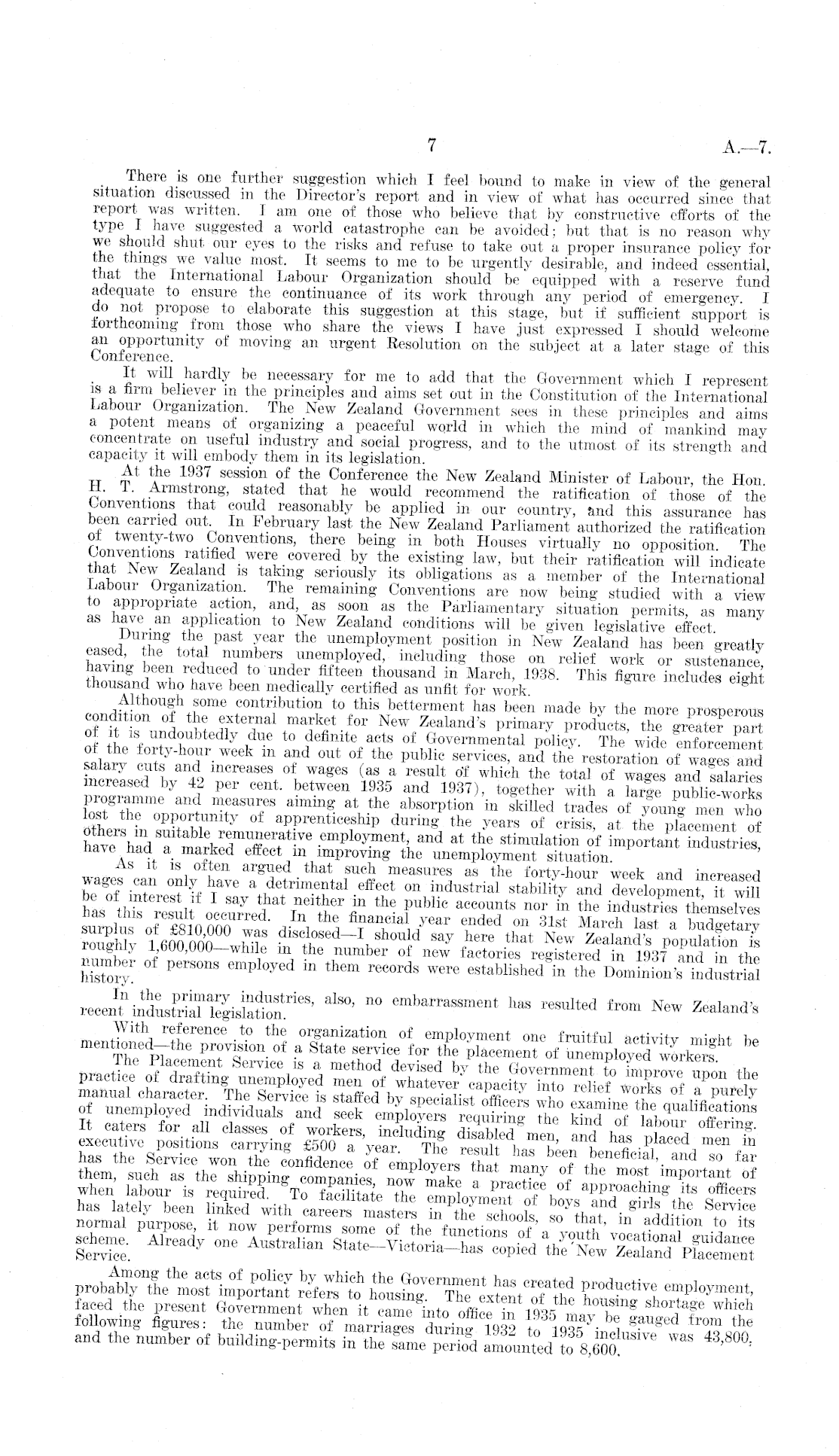 7

A.—7.

There is one further suggestion which I feel bound to make in view of the general situation discussed in the Director's report and in view of what has occurred since that report was written. I am one of those who believe that by constructive efforts of the type I have suggested a world catastrophe can be avoided; but that is no reason why we should shut our eyes to the risks and refuse to take out a proper insurance policy for the things we value most. It seems to me to be urgently desirable, and indeed essential, that the International Labour Organization should be equipped with a reserve fund adequate to ensure the continuance of its work through any period of emergency. I do not propose to elaborate this suggestion at this stage, but if sufficient support is forthcoming from those who share the views I have just expressed I should welcome an opportunity of moving an urgent Resolution on the subject at a later stage of this Conference.

It will hardly be necessary for me to add that the Government which I represent is a firm believer in the principles and aims set out in the Constitution of the International Labour Organization. The New Zealand Government sees in these principles and aims a potent means of organizing a peaceful world in which the mind of mankind may concentrate on useful industry and social progress, and to the utmost of its strength and capacity it will embody them in its legislation.

At the 1937 session of the Conference the New Zealand Minister of Labour, the Hon. H. T. Armstrong, stated that he would recommend the ratification of those of the Conventions that could reasonably be applied in our country, and this assurance has been carried out. In February last the New Zealand Parliament authorized the ratification of twenty-two Conventions, there being in both Houses virtually no opposition. The Conventions ratified were covered by the existing law, but their ratification will indicate that New Zealand is taking seriously its obligations as a member of the International Labour Organization. The remaining Conventions are now being studied with a view to appropriate action, and, as soon as the Parliamentary situation permits, as many as have an application to New Zealand conditions will be given legislative effect.

During the past year the unemployment position in New Zealand has been greatly eased, the total numbers unemployed, including those on relief work or sustenance, having been reduced to under fifteen thousand in March, 1938. This figure includes eight thousand who have been medically certified as unfit for work.

Although some contribution to this betterment has been made by the more prosperous condition of the external market for New Zealand's primary products, the greater part of it is undoubtedly due to definite acts of Governmental policy. The wide enforcement of the forty-hour week in and out of the public services, and the restoration of wages and salary cuts and increases of wages (as a result of which the total of wages and salaries increased by 42 per cent. between 1935 and 1937), together with a large public-works programme and measures aiming at the absorption in skilled trades of young men who lost the opportunity of apprenticeship during the years of crisis, at the placement of others in suitable remunerative employment, and at the stimulation of important industries, have had a marked effect in improving the unemployment situation.

As it is often argued that such measures as the forty-hour week and increased wages can only have a detrimental effect on industrial stability and development, it will be of interest if I say that neither in the public accounts nor in the industries themselves has this result occurred. In the financial year ended on 31st March last a budgetary surplus of £810,000 was disclosed—I should say here that New Zealand's population is roughly 1,600,000—while in the number of new factories registered in 1937 and in the number of persons employed in them records were established in the Dominion's industrial history.

In the primary industries, also, no embarrassment has resulted from New Zealand's recent industrial legislation.

With reference to the organization of employment one fruitful activity might be mentioned—the provision of a State service for the placement of unemployed workers.

The Placement Service is a method devised by the Government to improve upon the practice of drafting unemployed men of whatever capacity into relief works of a purely manual character. The Service is staffed by specialist officers who examine the qualifications of unemployed individuals and seek employers requiring the kind of labour offering. It caters for all classes of workers, including disabled men, and has placed men in executive positions carrying £500 a year. The result has been beneficial, and so far has the Service won the confidence of employers that many of the most important of them, such as the shipping companies, now make a practice of approaching its officers when labour is required. To facilitate the employment of boys and girls the Service has lately been linked with careers masters in the schools, so that, in addition to its normal purpose, it now performs some of the functions of a youth vocational guidance scheme. Already one Australian State—Victoria—has copied the New Zealand Placement Service.

Among the acts of policy by which the Government has created productive employment, probably the most important refers to housing. The extent of the housing shortage which faced the present Government when it came into office in 1935 may be gauged from the following figures: the number of marriages during 1932 to 1935 inclusive was 43,800, and the number of building-permits in the same period amounted to 8,600.